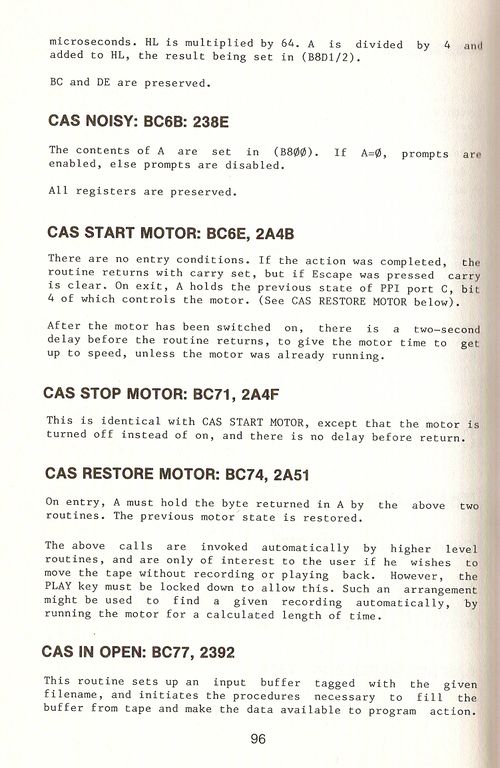 microseconds. HL is multiplied by 64. A is divided by 4 and added to HL, the result being set in (B8D1/2).

BC and DE are preserved.

CAS NOISY: BC6B: 238E

The contents of A are set in (B8ØØ). If A=Ø, prompts are enabled, else prompts are disabled.

All registers are preserved.

CAS START MOTOR: BC6E, 2A4B

There are no entry conditions. If the action was completed, the routine returns with carry set, but if Escape was pressed carry is clear. On exit, A holds the previous state of PPI port C, bit 4 of which controls the motor. (See CAS RESTORE MOTOR below).

After the motor has been switched on, there is a two-second delay before the routine returns, to give the motor time to get up to speed, unless the motor was already running.

CAS STOP MOTOR: BC71, 2A4F

This is identical with CAS START MOTOR, except that the motor is turned off instead of on, and there is no delay before return.

CAS RESTORE MOTOR: BC74, 2A51

On entry, A must hold the byte returned in A by the above two routines. The previous motor state is restored.

The above calls are invoked automatically by higher level routines, and are only of interest to the user if he wishes to move the tape without recording or playing back. However, the PLAY key must be locked down to allow this. Such an arrangement might be used to find a given recording automatically, by running the motor for a calculated length of time.

CAS IN OPEN: BC77, 2392

This routine sets up an input buffer tagged with the given filename, and initiates the procedures necessary to fill the buffer from tape and make the data available to program action.

96